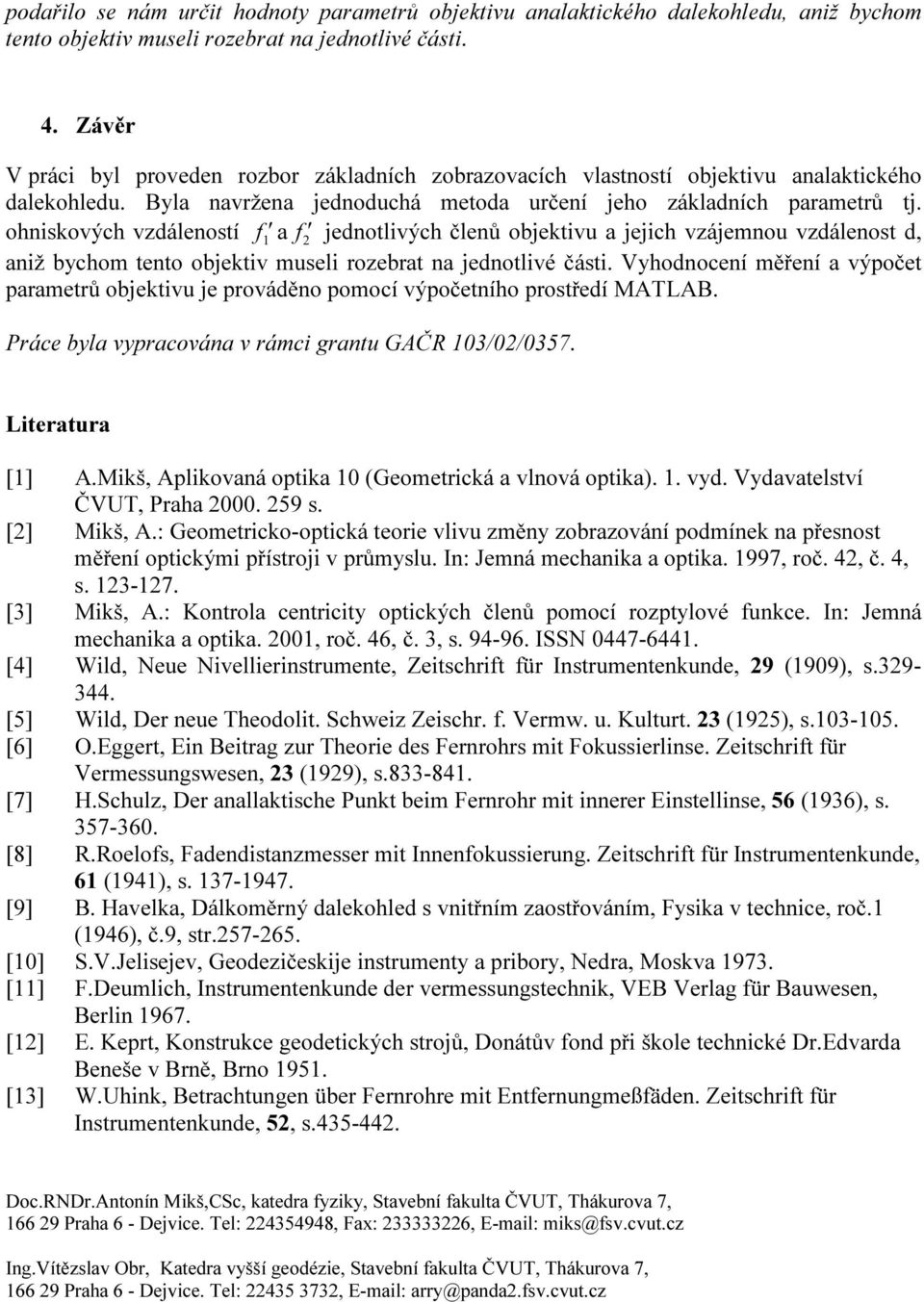 podařilo se nám určit hodnoty parametrů objektivu analaktického dalekohledu, aniž bychom tento objektiv museli rozebrat na jednotlivé části.

4. Závěr

V práci byl proveden rozbor základních zobrazovacích vlastností objektivu analaktického dalekohledu. Byla navržena jednoduchá metoda určení jeho základních parametrů tj. ohniskových vzdáleností $f_1'$ a $f_2'$ jednotlivých členů objektivu a jejich vzájemnou vzdálenost d, aniž bychom tento objektiv museli rozebrat na jednotlivé části. Vyhodnocení měření a výpočet parametrů objektivu je prováděno pomocí výpočetního prostředí MATLAB.

Práce byla vypracována v rámci grantu GAČR 103/02/0357.

Literatura

[1] A.Mikš, Aplikovaná optika 10 (Geometrická a vlnová optika). 1. vyd. Vydavatelství ČVUT, Praha 2000. 259 s.
[2] Mikš, A.: Geometricko-optická teorie vlivu změny zobrazování podmínek na přesnost měření optickými přístroji v průmyslu. In: Jemná mechanika a optika. 1997, roč. 42, č. 4, s. 123-127.
[3] Mikš, A.: Kontrola centricity optických členů pomocí rozptylové funkce. In: Jemná mechanika a optika. 2001, roč. 46, č. 3, s. 94-96. ISSN 0447-6441.
[4] Wild, Neue Nivellierinstrumente, Zeitschrift für Instrumentenkunde, 29 (1909), s.329-344.
[5] Wild, Der neue Theodolit. Schweiz Zeischr. f. Vermw. u. Kulturt. 23 (1925), s.103-105.
[6] O.Eggert, Ein Beitrag zur Theorie des Fernrohrs mit Fokussierlinse. Zeitschrift für Vermessungswesen, 23 (1929), s.833-841.
[7] H.Schulz, Der anallaktische Punkt beim Fernrohr mit innerer Einstellinse, 56 (1936), s. 357-360.
[8] R.Roelofs, Fadendistanzmesser mit Innenfokussierung. Zeitschrift für Instrumentenkunde, 61 (1941), s. 137-1947.
[9] B. Havelka, Dálkoměrný dalekohled s vnitřním zaostřováním, Fysika v technice, roč.1 (1946), č.9, str.257-265.
[10] S.V.Jelisejev, Geodezičeskije instrumenty a pribory, Nedra, Moskva 1973.
[11] F.Deumlich, Instrumentenkunde der vermessungstechnik, VEB Verlag für Bauwesen, Berlin 1967.
[12] E. Keprt, Konstrukce geodetických strojů, Donátův fond při škole technické Dr.Edvarda Beneše v Brně, Brno 1951.
[13] W.Uhink, Betrachtungen über Fernrohre mit Entfernungmeßfäden. Zeitschrift für Instrumentenkunde, 52, s.435-442.

Doc.RNDr.Antonín Mikš,CSc, katedra fyziky, Stavební fakulta ČVUT, Thákurova 7, 166 29 Praha 6 - Dejvice. Tel: 224354948, Fax: 233333226, E-mail: miks@fsv.cvut.cz

Ing.Vítězslav Obr, Katedra vyšší geodézie, Stavební fakulta ČVUT, Thákurova 7, 166 29 Praha 6 - Dejvice. Tel: 22435 3732, E-mail: arry@panda2.fsv.cvut.cz